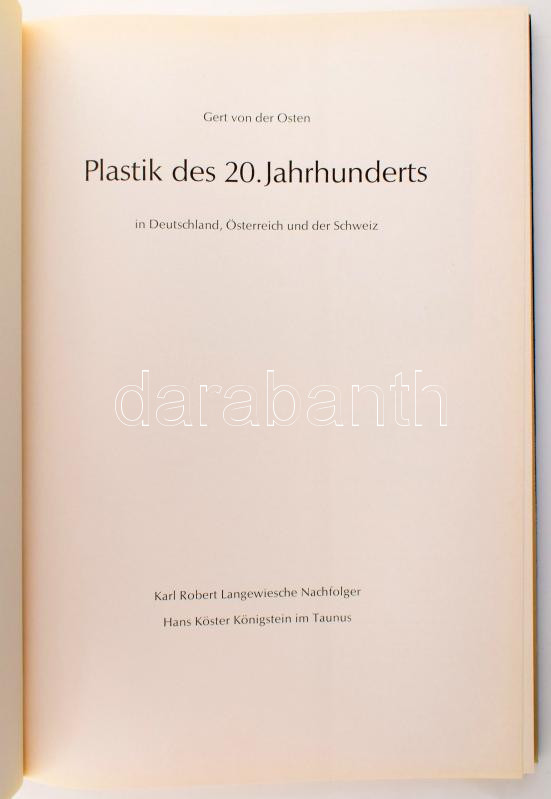 Gert von der Osten

Plastik des 20. Jahrhunderts

in Deutschland, Österreich und der Schweiz

Karl Robert Langewiesche Nachfolger

Hans Köster Königstein im Taunus

darabanth